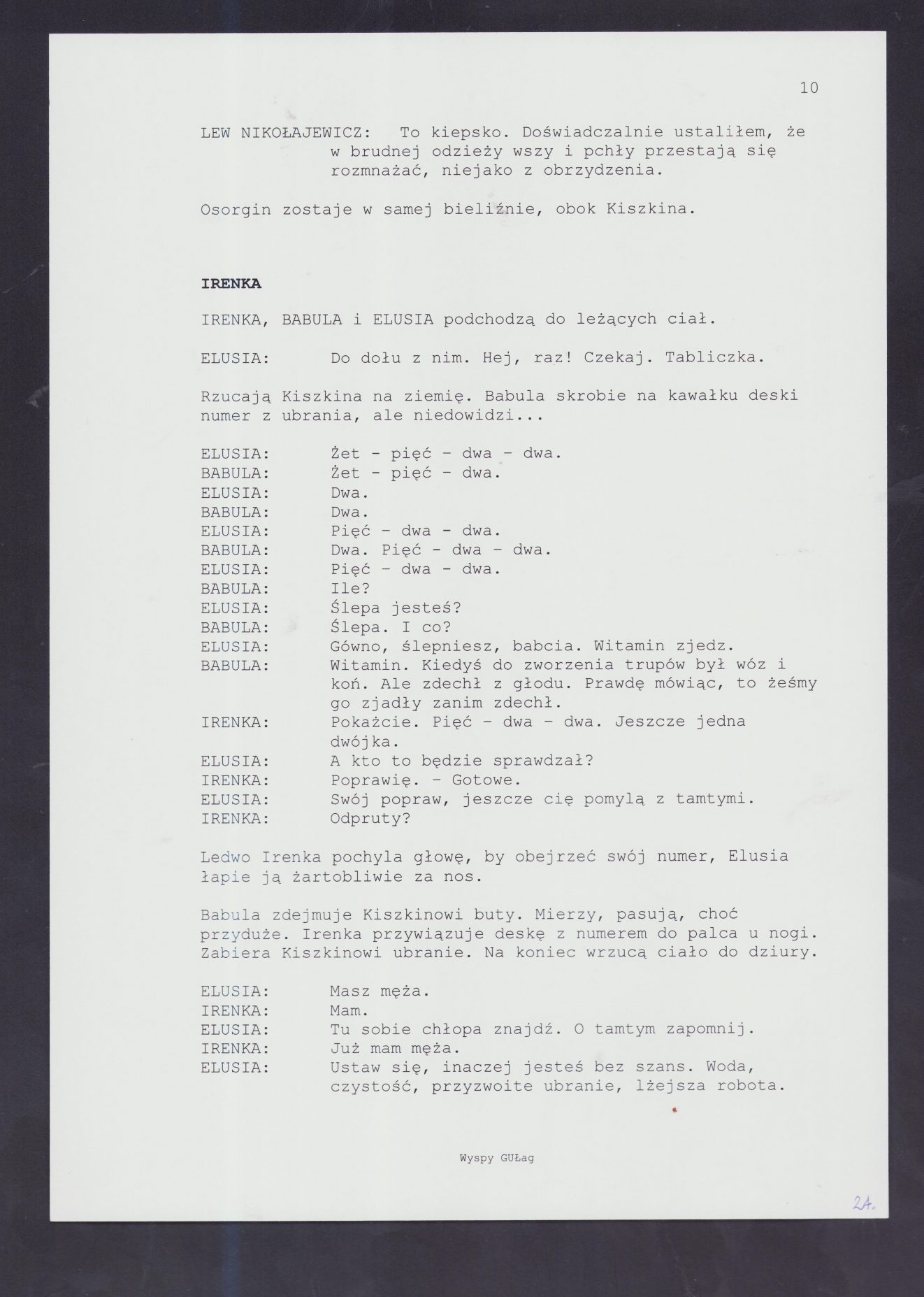 10

LEW NIKOŁAJEWICZ: To kiepsko. Doświadczalnie ustaliłem, że w brudnej odzieży wszy i pchły przestają się rozmnażać, niejako z obrzydzenia.

Osorgin zostaje w samej bieliźnie, obok Kiszkina.

IRENKA

IRENKA, BABULA i ELUSIA podchodzą do leżących ciał.

ELUSIA: Do dołu z nim. Hej, raz! Czekaj. Tabliczka.

Rzucają Kiszkina na ziemię. Babula skrobie na kawałku deski numer z ubrania, ale niedowidzi...

ELUSIA: Żet - pięć - dwa - dwa.
BABULA: Żet - pięć - dwa.
ELUSIA: Dwa.
BABULA: Dwa.
ELUSIA: Pięć - dwa - dwa.
BABULA: Dwa. Pięć - dwa - dwa.
ELUSIA: Pięć - dwa - dwa.
BABULA: Ile?
ELUSIA: Ślepa jesteś?
BABULA: Ślepa. I co?
ELUSIA: Gówno, ślepniesz, babcia. Witamin zjedz.
BABULA: Witamin. Kiedyś do zworzenia trupów był wóz i koń. Ale zdechł z głodu. Prawdę mówiąc, to żeśmy go zjadły zanim zdechł.
IRENKA: Pokażcie. Pięć - dwa - dwa. Jeszcze jedna dwójka.
ELUSIA: A kto to będzie sprawdzał?
IRENKA: Poprawię. - Gotowe.
ELUSIA: Swój popraw, jeszcze cię pomylą z tamtymi.
IRENKA: Odpruty?

Ledwo Irenka pochyla głowę, by obejrzeć swój numer, Elusia łapie ją żartobliwie za nos.

Babula zdejmuje Kiszkinowi buty. Mierzy, pasują, choć przyduże. Irenka przywiązuje deskę z numerem do palca u nogi. Zabiera Kiszkinowi ubranie. Na koniec wrzucą ciało do dziury.

ELUSIA: Masz męża.
IRENKA: Mam.
ELUSIA: Tu sobie chłopa znajdź. O tamtym zapomnij.
IRENKA: Już mam męża.
ELUSIA: Ustaw się, inaczej jesteś bez szans. Woda, czystość, przyzwoite ubranie, lżejsza robota.

Wyspy GUŁag

2A.